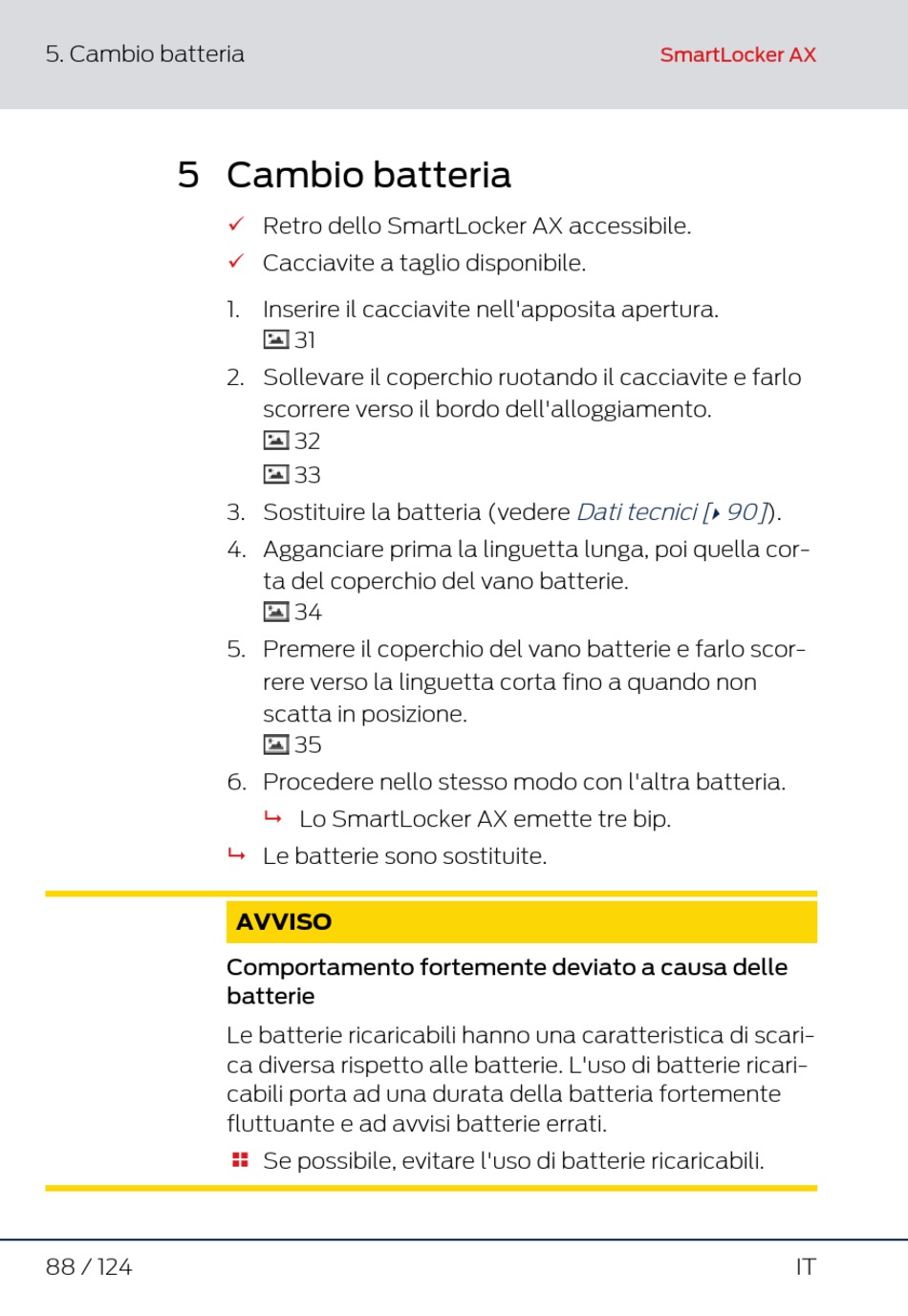 5. Cambio batteria

SmartLocker AX

5 Cambio batteria

✓ Retro dello SmartLocker AX accessibile.

✓ Cacciavite a taglio disponibile.

1. Inserire il cacciavite nell'apposita apertura.
31

2. Sollevare il coperchio ruotando il cacciavite e farlo scorrere verso il bordo dell'alloggiamento.
32
33

3. Sostituire la batteria (vedere Dati tecnici [▸ 90]).

4. Agganciare prima la linguetta lunga, poi quella corta del coperchio del vano batterie.
34

5. Premere il coperchio del vano batterie e farlo scorrere verso la linguetta corta fino a quando non scatta in posizione.
35

6. Procedere nello stesso modo con l'altra batteria.

↳ Lo SmartLocker AX emette tre bip.

↳ Le batterie sono sostituite.

AVVISO

Comportamento fortemente deviato a causa delle batterie

Le batterie ricaricabili hanno una caratteristica di scarica diversa rispetto alle batterie. L'uso di batterie ricaricabili porta ad una durata della batteria fortemente fluttuante e ad avvisi batterie errati.

Se possibile, evitare l'uso di batterie ricaricabili.

88 / 124

IT